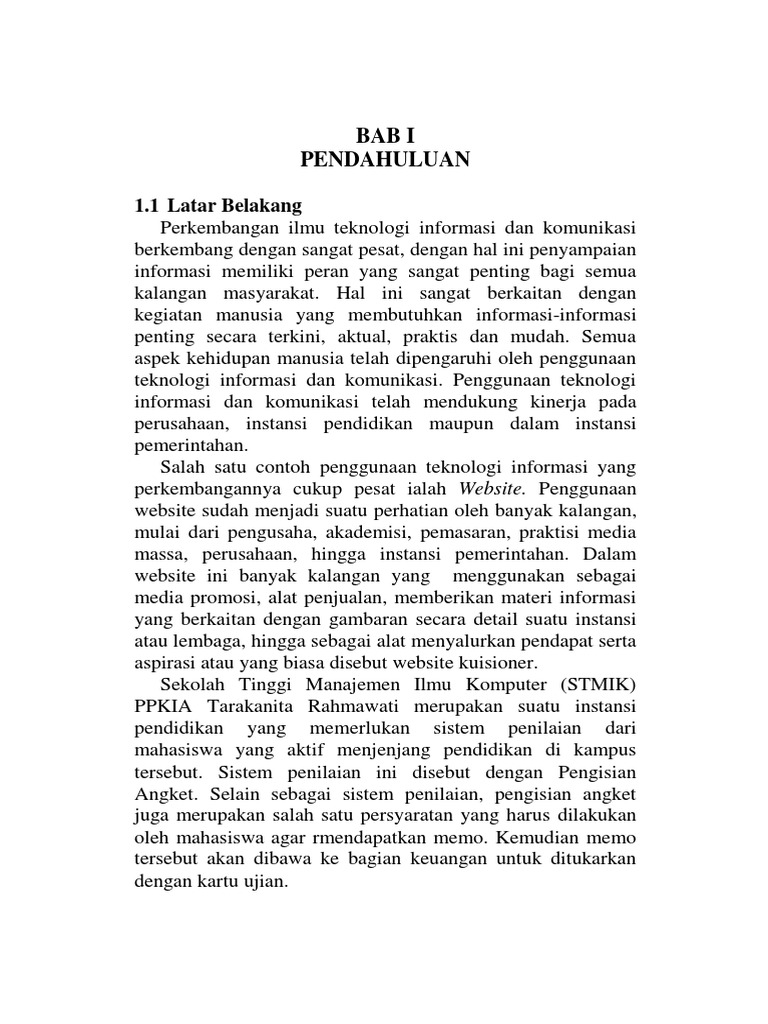 BAB I
PENDAHULUAN

1.1 Latar Belakang

Perkembangan ilmu teknologi informasi dan komunikasi berkembang dengan sangat pesat, dengan hal ini penyampaian informasi memiliki peran yang sangat penting bagi semua kalangan masyarakat. Hal ini sangat berkaitan dengan kegiatan manusia yang membutuhkan informasi-informasi penting secara terkini, aktual, praktis dan mudah. Semua aspek kehidupan manusia telah dipengaruhi oleh penggunaan teknologi informasi dan komunikasi. Penggunaan teknologi informasi dan komunikasi telah mendukung kinerja pada perusahaan, instansi pendidikan maupun dalam instansi pemerintahan.

Salah satu contoh penggunaan teknologi informasi yang perkembangannya cukup pesat ialah Website. Penggunaan website sudah menjadi suatu perhatian oleh banyak kalangan, mulai dari pengusaha, akademisi, pemasaran, praktisi media massa, perusahaan, hingga instansi pemerintahan. Dalam website ini banyak kalangan yang menggunakan sebagai media promosi, alat penjualan, memberikan materi informasi yang berkaitan dengan gambaran secara detail suatu instansi atau lembaga, hingga sebagai alat menyalurkan pendapat serta aspirasi atau yang biasa disebut website kuisioner.

Sekolah Tinggi Manajemen Ilmu Komputer (STMIK) PPKIA Tarakanita Rahmawati merupakan suatu instansi pendidikan yang memerlukan sistem penilaian dari mahasiswa yang aktif menjenjang pendidikan di kampus tersebut. Sistem penilaian ini disebut dengan Pengisian Angket. Selain sebagai sistem penilaian, pengisian angket juga merupakan salah satu persyaratan yang harus dilakukan oleh mahasiswa agar rmendapatkan memo. Kemudian memo tersebut akan dibawa ke bagian keuangan untuk ditukarkan dengan kartu ujian.